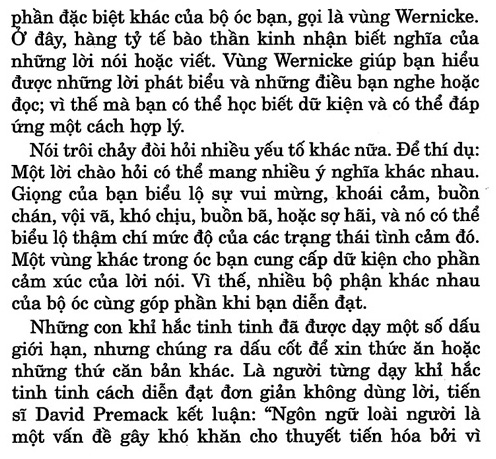 phần đặc biệt khác của bộ óc bạn, gọi là vùng Wernicke. Ở đây, hàng tỷ tế bào thần kinh nhận biết nghĩa của những lời nói hoặc viết. Vùng Wernicke giúp bạn hiểu được những lời phát biểu và những điều bạn nghe hoặc đọc; vì thế mà bạn có thể học biết dữ kiện và có thể đáp ứng một cách hợp lý.

Nói trôi chảy đòi hỏi nhiều yếu tố khác nữa. Để thí dụ: Một lời chào hỏi có thể mang nhiều ý nghĩa khác nhau. Giọng của bạn biểu lộ sự vui mừng, khoái cảm, buồn chán, vội vã, khó chịu, buồn bã, hoặc sợ hãi, và nó có thể biểu lộ thậm chí mức độ của các trạng thái tình cảm đó. Một vùng khác trong óc bạn cung cấp dữ kiện cho phần cảm xúc của lời nói. Vì thế, nhiều bộ phận khác nhau của bộ óc cùng góp phần khi bạn diễn đạt.

Những con khỉ hắc tinh tinh đã được dạy một số dấu giới hạn, nhưng chúng ra dấu cốt để xin thức ăn hoặc những thứ căn bản khác. Là người từng dạy khỉ hắc tinh tinh cách diễn đạt đơn giản không dùng lời, tiến sĩ David Premack kết luận: “Ngôn ngữ loài người là một vấn đề gây khó khăn cho thuyết tiến hóa bởi vì